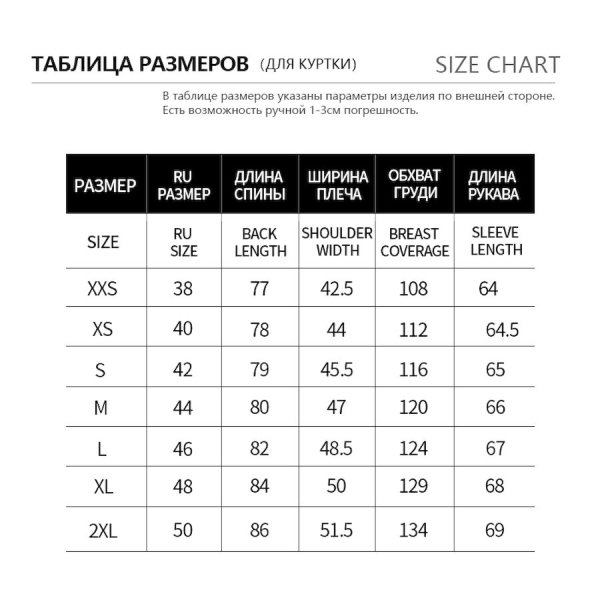 ТАБЛИЦА РАЗМЕРОВ (ДЛЯ КУРТКИ) SIZE CHART

В таблице размеров указаны параметры изделия по внешней стороне.
Есть возможность ручной 1-3см погрешность.

| РАЗМЕР | RU РАЗМЕР | ДЛИНА СПИНЫ | ШИРИНА ПЛЕЧА | ОБХВАТ ГРУДИ | ДЛИНА РУКАВА |
|---|---|---|---|---|---|
| SIZE | RU SIZE | BACK LENGTH | SHOULDER WIDTH | BREAST COVERAGE | SLEEVE LENGTH |
| XXS | 38 | 77 | 42.5 | 108 | 64 |
| XS | 40 | 78 | 44 | 112 | 64.5 |
| S | 42 | 79 | 45.5 | 116 | 65 |
| M | 44 | 80 | 47 | 120 | 66 |
| L | 46 | 82 | 48.5 | 124 | 67 |
| XL | 48 | 84 | 50 | 129 | 68 |
| 2XL | 50 | 86 | 51.5 | 134 | 69 |